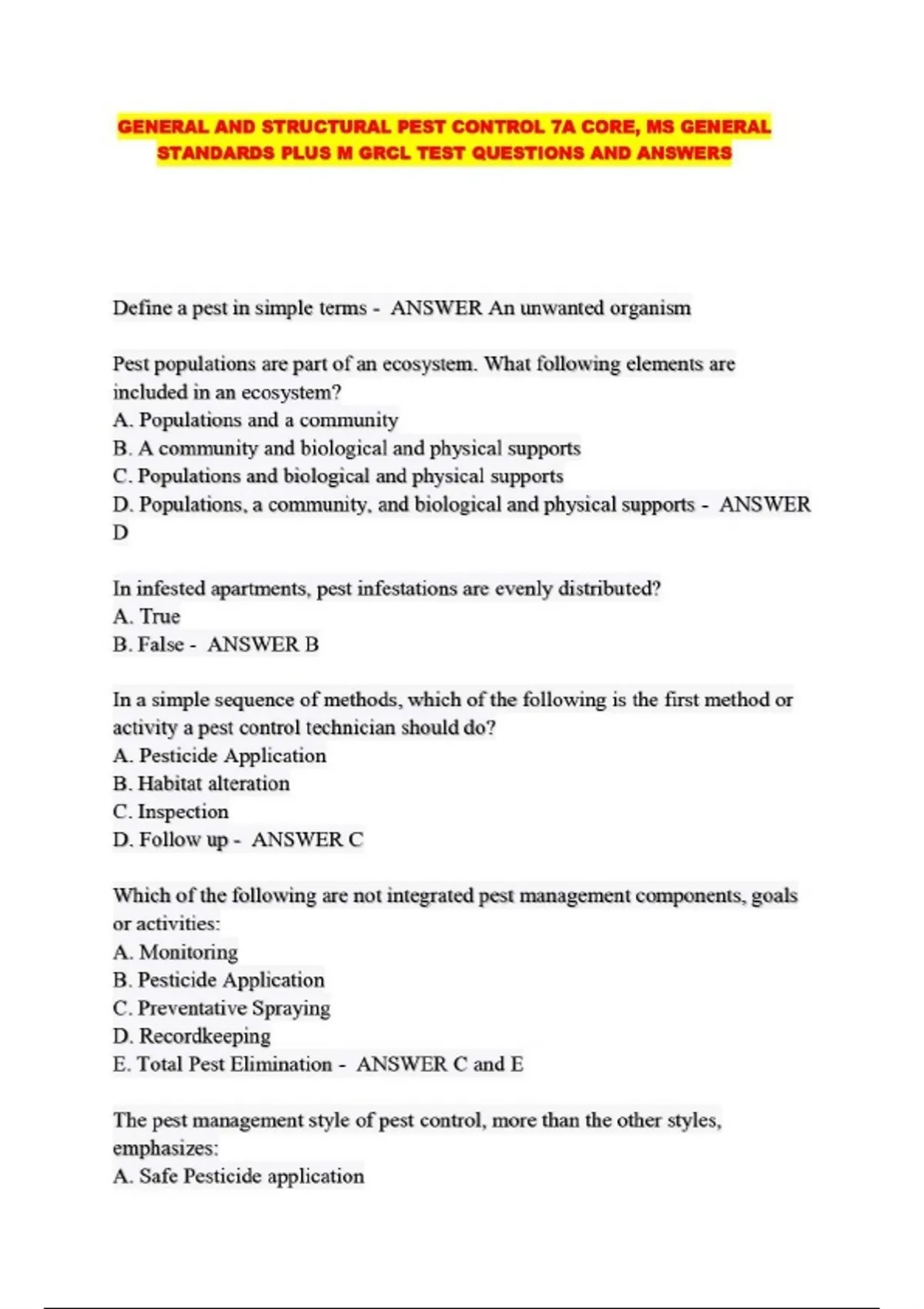 GENERAL AND STRUCTURAL PEST CONTROL 7A CORE, MS GENERAL STANDARDS PLUS M GRCL TEST QUESTIONS AND ANSWERS

Define a pest in simple terms - ANSWER An unwanted organism

Pest populations are part of an ecosystem. What following elements are included in an ecosystem?
A. Populations and a community
B. A community and biological and physical supports
C. Populations and biological and physical supports
D. Populations, a community, and biological and physical supports - ANSWER D

In infested apartments, pest infestations are evenly distributed?
A. True
B. False - ANSWER B

In a simple sequence of methods, which of the following is the first method or activity a pest control technician should do?
A. Pesticide Application
B. Habitat alteration
C. Inspection
D. Follow up - ANSWER C

Which of the following are not integrated pest management components, goals or activities:
A. Monitoring
B. Pesticide Application
C. Preventative Spraying
D. Recordkeeping
E. Total Pest Elimination - ANSWER C and E

The pest management style of pest control, more than the other styles, emphasizes:
A. Safe Pesticide application